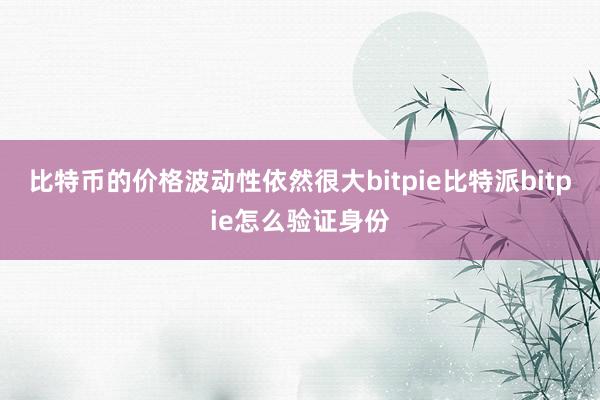 比特币的价格波动性依然很大bitpie比特派bitpie怎么验证身份